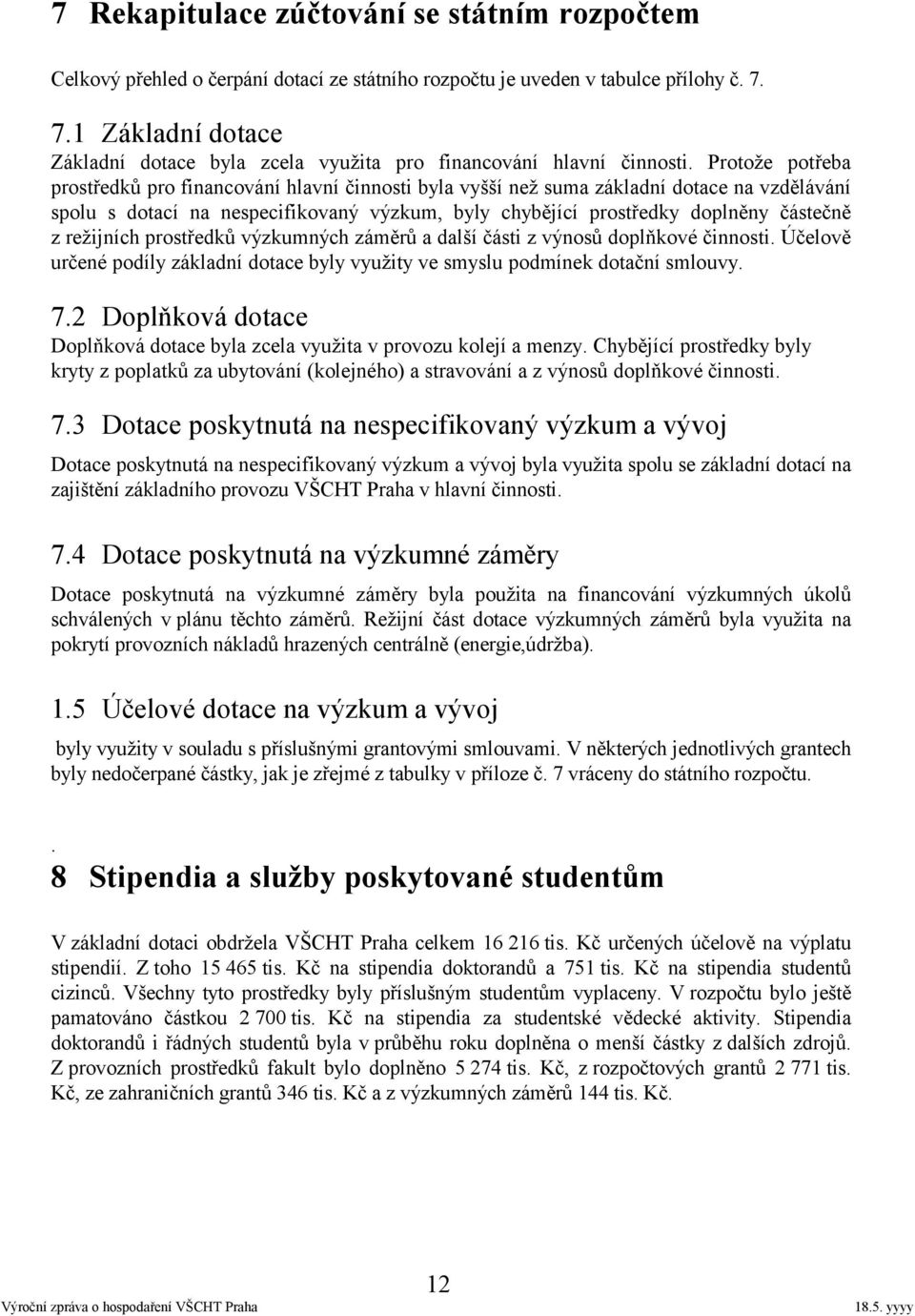 7 Rekapitulace zúčtování se státním rozpočtem

Celkový přehled o čerpání dotací ze státního rozpočtu je uveden v tabulce přílohy č. 7.

7.1 Základní dotace

Základní dotace byla zcela využita pro financování hlavní činnosti. Protože potřeba prostředků pro financování hlavní činnosti byla vyšší než suma základní dotace na vzdělávání spolu s dotací na nespecifikovaný výzkum, byly chybějící prostředky doplněny částečně z režijních prostředků výzkumných záměrů a další části z výnosů doplňkové činnosti. Účelově určené podíly základní dotace byly využity ve smyslu podmínek dotační smlouvy.

7.2 Doplňková dotace

Doplňková dotace byla zcela využita v provozu kolejí a menzy. Chybějící prostředky byly kryty z poplatků za ubytování (kolejného) a stravování a z výnosů doplňkové činnosti.

7.3 Dotace poskytnutá na nespecifikovaný výzkum a vývoj

Dotace poskytnutá na nespecifikovaný výzkum a vývoj byla využita spolu se základní dotací na zajištění základního provozu VŠCHT Praha v hlavní činnosti.

7.4 Dotace poskytnutá na výzkumné záměry

Dotace poskytnutá na výzkumné záměry byla použita na financování výzkumných úkolů schválených v plánu těchto záměrů. Režijní část dotace výzkumných záměrů byla využita na pokrytí provozních nákladů hrazených centrálně (energie,údržba).

1.5 Účelové dotace na výzkum a vývoj

byly využity v souladu s příslušnými grantovými smlouvami. V některých jednotlivých grantech byly nedočerpané částky, jak je zřejmé z tabulky v příloze č. 7 vráceny do státního rozpočtu.

.

8 Stipendia a služby poskytované studentům

V základní dotaci obdržela VŠCHT Praha celkem 16 216 tis. Kč určených účelově na výplatu stipendií. Z toho 15 465 tis. Kč na stipendia doktorandů a 751 tis. Kč na stipendia studentů cizinců. Všechny tyto prostředky byly příslušným studentům vyplaceny. V rozpočtu bylo ještě pamatováno částkou 2 700 tis. Kč na stipendia za studentské vědecké aktivity. Stipendia doktorandů i řádných studentů byla v průběhu roku doplněna o menší částky z dalších zdrojů. Z provozních prostředků fakult bylo doplněno 5 274 tis. Kč, z rozpočtových grantů 2 771 tis. Kč, ze zahraničních grantů 346 tis. Kč a z výzkumných záměrů 144 tis. Kč.

12

Výroční zpráva o hospodaření VŠCHT Praha

18.5. yyyy